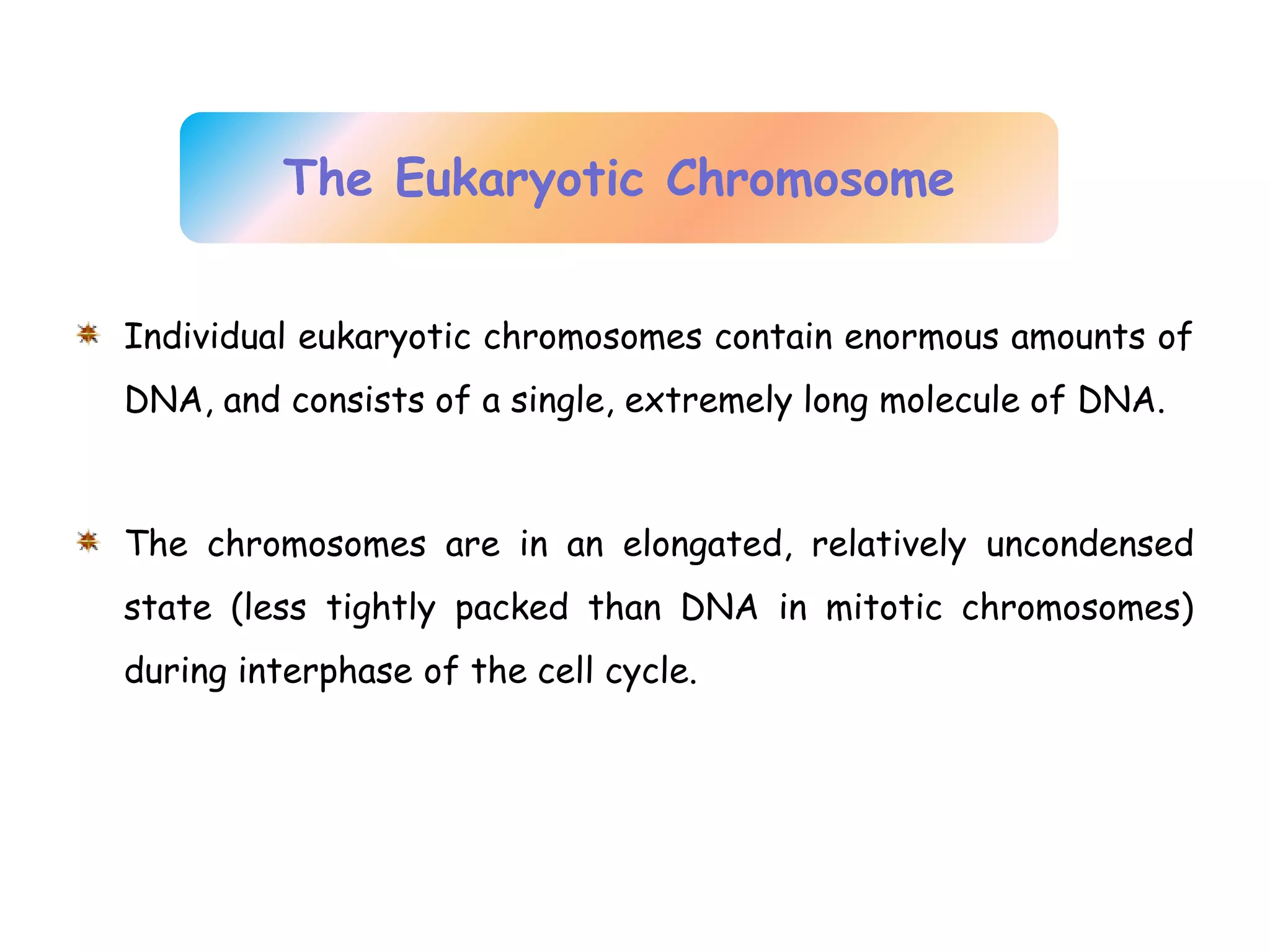 The Eukaryotic Chromosome

Individual eukaryotic chromosomes contain enormous amounts of DNA, and consists of a single, extremely long molecule of DNA.

The chromosomes are in an elongated, relatively uncondensed state (less tightly packed than DNA in mitotic chromosomes) during interphase of the cell cycle.